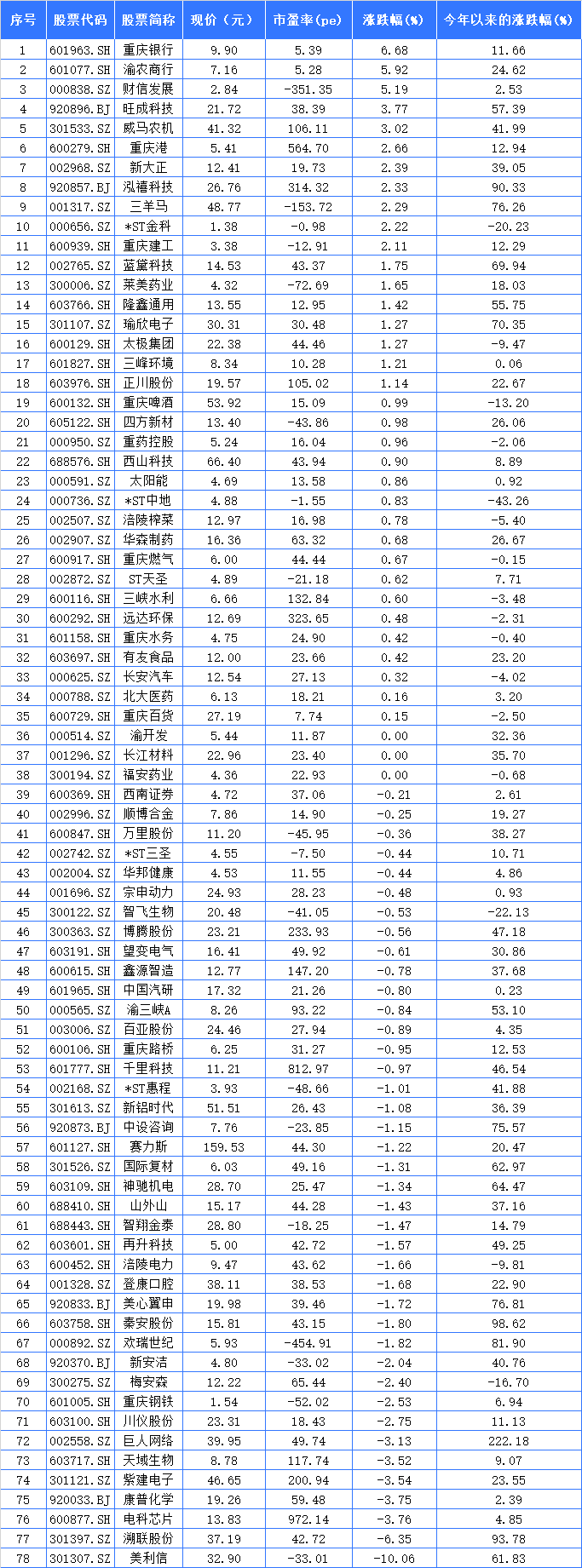 | 序号 | 股票代码 | 股票简称 | 现价（元） | 市盈率(pe) | 涨跌幅(%) | 今年以来的涨跌幅(%) |
|---|---|---|---|---|---|---|
| 1 | 601963.SH | 重庆银行 | 9.90 | 5.39 | 6.68 | 11.66 |
| 2 | 601077.SH | 渝农商行 | 7.16 | 5.28 | 5.92 | 24.62 |
| 3 | 000838.SZ | 财信发展 | 2.84 | -351.35 | 5.19 | 2.53 |
| 4 | 920896.BJ | 旺成科技 | 21.72 | 38.39 | 3.77 | 57.39 |
| 5 | 301533.SZ | 威马农机 | 41.32 | 106.11 | 3.02 | 41.99 |
| 6 | 600279.SH | 重庆港 | 5.41 | 564.70 | 2.66 | 12.94 |
| 7 | 002968.SZ | 新大正 | 12.41 | 19.73 | 2.39 | 39.05 |
| 8 | 920857.BJ | 泓禧科技 | 26.76 | 314.32 | 2.33 | 90.33 |
| 9 | 001317.SZ | 三羊马 | 48.77 | -153.72 | 2.29 | 76.26 |
| 10 | 000656.SZ | *ST金科 | 1.38 | -0.98 | 2.22 | -20.23 |
| 11 | 600939.SH | 重庆建工 | 3.38 | -12.91 | 2.11 | 12.29 |
| 12 | 002765.SZ | 蓝黛科技 | 14.53 | 43.37 | 1.75 | 69.94 |
| 13 | 300006.SZ | 莱美药业 | 4.32 | -72.69 | 1.65 | 18.03 |
| 14 | 603766.SH | 隆鑫通用 | 13.55 | 12.95 | 1.42 | 55.75 |
| 15 | 301107.SZ | 瑜欣电子 | 30.31 | 30.48 | 1.27 | 70.35 |
| 16 | 600129.SH | 太极集团 | 22.38 | 44.46 | 1.27 | -9.47 |
| 17 | 601827.SH | 三峰环境 | 8.34 | 10.28 | 1.21 | 0.06 |
| 18 | 603976.SH | 正川股份 | 19.57 | 105.02 | 1.14 | 22.67 |
| 19 | 600132.SH | 重庆啤酒 | 53.92 | 15.09 | 0.99 | -13.20 |
| 20 | 605122.SH | 四方新材 | 13.40 | -43.86 | 0.98 | 26.06 |
| 21 | 000950.SZ | 重药控股 | 5.24 | 16.04 | 0.96 | -2.06 |
| 22 | 688576.SH | 西山科技 | 66.40 | 43.94 | 0.90 | 8.89 |
| 23 | 000591.SZ | 太阳能 | 4.69 | 13.58 | 0.86 | 0.92 |
| 24 | 000736.SZ | *ST中地 | 4.88 | -1.55 | 0.83 | -43.26 |
| 25 | 002507.SZ | 涪陵榨菜 | 12.97 | 16.98 | 0.78 | -5.40 |
| 26 | 002907.SZ | 华森制药 | 16.36 | 63.32 | 0.68 | 26.67 |
| 27 | 600917.SH | 重庆燃气 | 6.00 | 44.44 | 0.67 | -0.15 |
| 28 | 002872.SZ | ST天圣 | 4.89 | -21.18 | 0.62 | 7.71 |
| 29 | 600116.SH | 三峡水利 | 6.66 | 132.84 | 0.60 | -3.48 |
| 30 | 600292.SH | 远达环保 | 12.69 | 323.65 | 0.48 | -2.31 |
| 31 | 601158.SH | 重庆水务 | 4.75 | 24.90 | 0.42 | -0.40 |
| 32 | 603697.SH | 有友食品 | 12.00 | 23.66 | 0.42 | 23.20 |
| 33 | 000625.SZ | 长安汽车 | 12.54 | 27.13 | 0.32 | -4.02 |
| 34 | 000788.SZ | 北大医药 | 6.13 | 18.21 | 0.16 | 3.20 |
| 35 | 600729.SH | 重庆百货 | 27.19 | 7.74 | 0.15 | -2.50 |
| 36 | 000514.SZ | 渝开发 | 5.44 | 11.87 | 0.00 | 32.36 |
| 37 | 001296.SZ | 长江材料 | 22.96 | 23.40 | 0.00 | 35.70 |
| 38 | 300194.SZ | 福安药业 | 4.36 | 22.93 | 0.00 | -0.68 |
| 39 | 600369.SH | 西南证券 | 4.72 | 37.06 | -0.21 | 2.61 |
| 40 | 002996.SZ | 顺博合金 | 7.86 | 14.90 | -0.25 | 19.27 |
| 41 | 600847.SH | 万里股份 | 11.20 | -45.95 | -0.36 | 38.27 |
| 42 | 002742.SZ | *ST三圣 | 4.55 | -7.50 | -0.44 | 10.71 |
| 43 | 002004.SZ | 华邦健康 | 4.53 | 11.55 | -0.44 | 4.86 |
| 44 | 001696.SZ | 宗申动力 | 24.93 | 28.23 | -0.48 | 0.93 |
| 45 | 300122.SZ | 智飞生物 | 20.48 | -41.05 | -0.53 | -22.13 |
| 46 | 300363.SZ | 博腾股份 | 23.21 | 233.93 | -0.56 | 47.18 |
| 47 | 603191.SH | 望变电气 | 16.41 | 49.92 | -0.61 | 30.86 |
| 48 | 600615.SH | 鑫源智造 | 12.77 | 147.20 | -0.78 | 37.68 |
| 49 | 601965.SH | 中国汽研 | 17.32 | 21.26 | -0.80 | 0.23 |
| 50 | 000565.SZ | 渝三峡A | 8.26 | 93.22 | -0.84 | 53.10 |
| 51 | 003006.SZ | 百亚股份 | 24.46 | 27.94 | -0.89 | 4.35 |
| 52 | 600106.SH | 重庆路桥 | 6.25 | 31.27 | -0.95 | 12.53 |
| 53 | 601777.SH | 千里科技 | 11.21 | 812.97 | -0.97 | 46.54 |
| 54 | 002168.SZ | *ST惠程 | 3.93 | -48.66 | -1.01 | 41.88 |
| 55 | 301613.SZ | 新铝时代 | 51.51 | 26.43 | -1.08 | 36.39 |
| 56 | 920873.BJ | 中设咨询 | 7.76 | -23.85 | -1.15 | 75.57 |
| 57 | 601127.SH | 赛力斯 | 159.53 | 44.30 | -1.22 | 20.47 |
| 58 | 301526.SZ | 国际复材 | 6.03 | 49.16 | -1.31 | 62.97 |
| 59 | 603109.SH | 神驰机电 | 28.70 | 25.47 | -1.34 | 64.47 |
| 60 | 688410.SH | 山外山 | 15.17 | 44.28 | -1.43 | 37.16 |
| 61 | 688443.SH | 智翔金泰 | 28.80 | -18.25 | -1.47 | 14.79 |
| 62 | 603601.SH | 再升科技 | 5.00 | 42.72 | -1.57 | 49.25 |
| 63 | 600452.SH | 涪陵电力 | 9.47 | 43.62 | -1.66 | -9.81 |
| 64 | 001328.SZ | 登康口腔 | 38.11 | 38.53 | -1.68 | 22.90 |
| 65 | 920833.BJ | 美心翼申 | 19.98 | 39.46 | -1.72 | 76.81 |
| 66 | 603758.SH | 秦安股份 | 15.81 | 43.15 | -1.80 | 98.62 |
| 67 | 000892.SZ | 欢瑞世纪 | 5.93 | -454.91 | -1.82 | 81.90 |
| 68 | 920370.BJ | 新安洁 | 4.80 | -33.02 | -2.04 | 40.76 |
| 69 | 300275.SZ | 梅安森 | 12.22 | 65.44 | -2.40 | -16.70 |
| 70 | 601005.SH | 重庆钢铁 | 1.54 | -52.02 | -2.53 | 6.94 |
| 71 | 603100.SH | 川仪股份 | 23.31 | 18.43 | -2.75 | 11.13 |
| 72 | 002558.SZ | 巨人网络 | 39.95 | 49.74 | -3.13 | 222.18 |
| 73 | 603717.SH | 天域生物 | 8.78 | 117.74 | -3.52 | 9.07 |
| 74 | 301121.SZ | 紫建电子 | 46.65 | 200.94 | -3.54 | 23.55 |
| 75 | 920033.BJ | 康普化学 | 19.26 | 59.48 | -3.75 | 2.39 |
| 76 | 600877.SH | 电科芯片 | 13.83 | 972.14 | -3.76 | 4.85 |
| 77 | 301397.SZ | 溯联股份 | 37.19 | 42.72 | -6.35 | 93.78 |
| 78 | 301307.SZ | 美利信 | 32.90 | -33.01 | -10.06 | 61.83 |